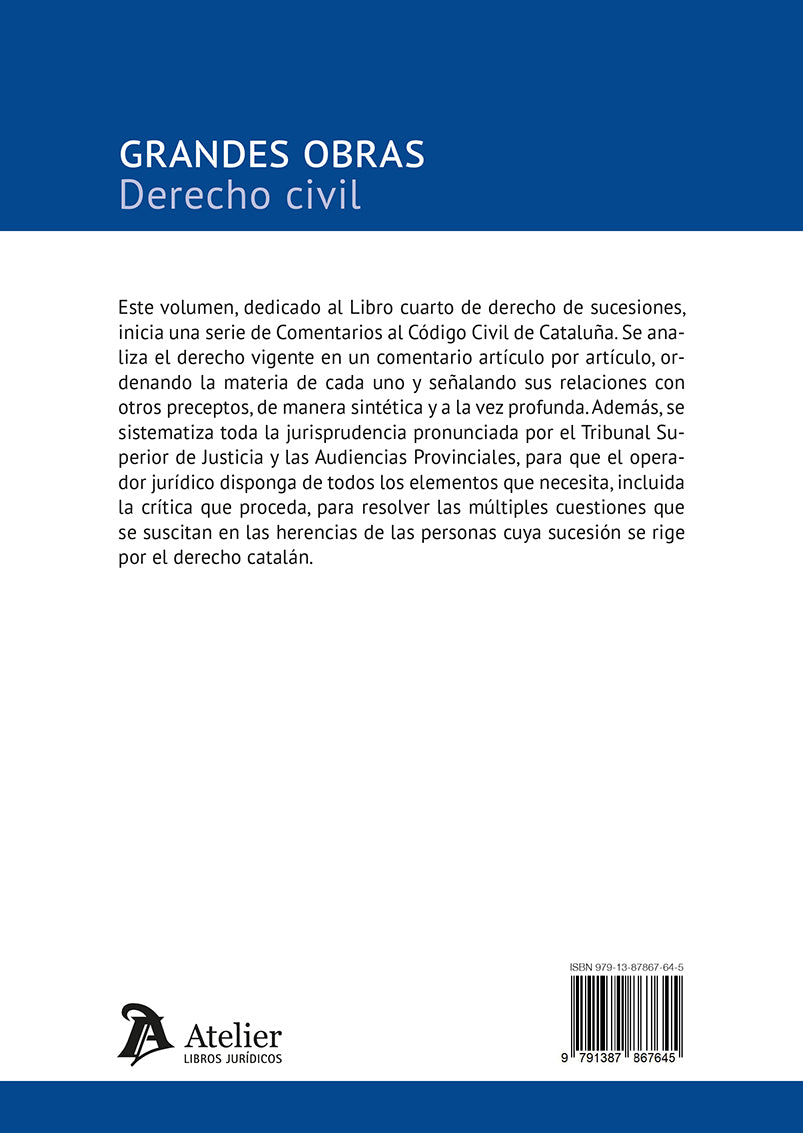 GRANDES OBRAS
Derecho civil

Este volumen, dedicado al Libro cuarto de derecho de sucesiones, inicia una serie de Comentarios al Código Civil de Cataluña. Se analiza el derecho vigente en un comentario artículo por artículo, ordenando la materia de cada uno y señalando sus relaciones con otros preceptos, de manera sintética y a la vez profunda. Además, se sistematiza toda la jurisprudencia pronunciada por el Tribunal Superior de Justicia y las Audiencias Provinciales, para que el operador jurídico disponga de todos los elementos que necesita, incluida la crítica que proceda, para resolver las múltiples cuestiones que se suscitan en las herencias de las personas cuya sucesión se rige por el derecho catalán.

Atelier
LIBROS JURÍDICOS

ISBN 979-13-87867-64-5
9 791387 867645